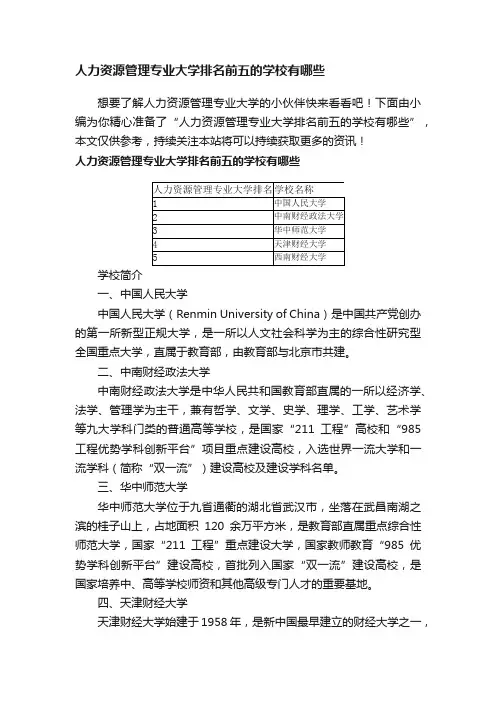 人力资源管理专业大学排名前五的学校有哪些

想要了解人力资源管理专业大学的小伙伴快来看看吧！下面由小编为你精心准备了“人力资源管理专业大学排名前五的学校有哪些”，本文仅供参考，持续关注本站将可以持续获取更多的资讯！

人力资源管理专业大学排名前五的学校有哪些

| 人力资源管理专业大学排名 | 学校名称 |
|---|---|
| 1 | 中国人民大学 |
| 2 | 中南财经政法大学 |
| 3 | 华中师范大学 |
| 4 | 天津财经大学 |
| 5 | 西南财经大学 |

学校简介

一、中国人民大学

中国人民大学（Renmin University of China）是中国共产党创办的第一所新型正规大学，是一所以人文社会科学为主的综合性研究型全国重点大学，直属于教育部，由教育部与北京市共建。

二、中南财经政法大学

中南财经政法大学是中华人民共和国教育部直属的一所以经济学、法学、管理学为主干，兼有哲学、文学、史学、理学、工学、艺术学等九大学科门类的普通高等学校，是国家“211 工程”高校和“985 工程优势学科创新平台”项目重点建设高校，入选世界一流大学和一流学科（简称“双一流”）建设高校及建设学科名单。

三、华中师范大学

华中师范大学位于九省通衢的湖北省武汉市，坐落在武昌南湖之滨的桂子山上，占地面积 120 余万平方米，是教育部直属重点综合性师范大学，国家“211 工程”重点建设大学，国家教师教育“985 优势学科创新平台”建设高校，首批列入国家“双一流”建设高校，是国家培养中、高等学校师资和其他高级专门人才的重要基地。

四、天津财经大学

天津财经大学始建于 1958 年，是新中国最早建立的财经大学之一，